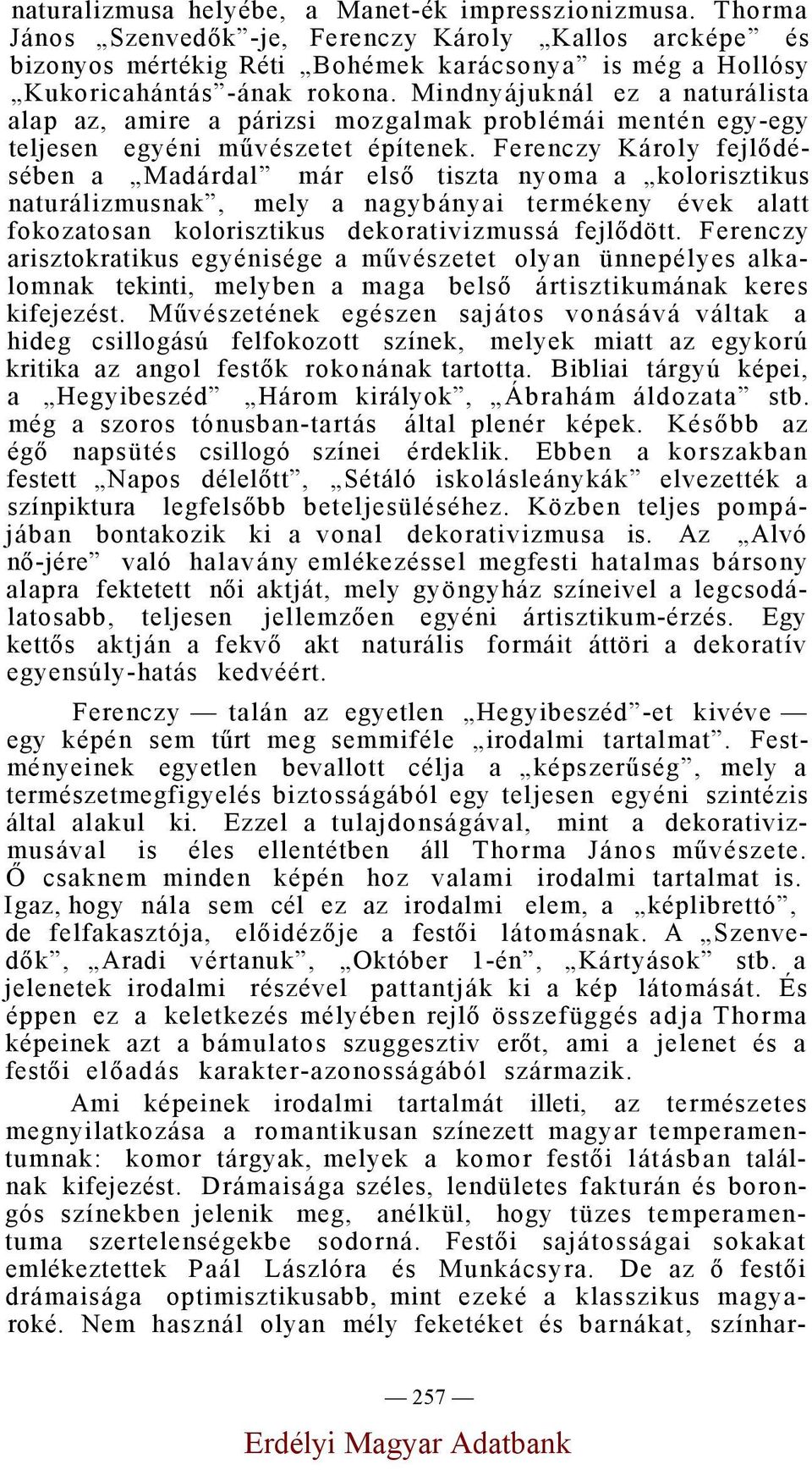 naturalizmusa helyébe, a Manet-ék impresszionizmusa. Thorma János „Szenvedők”-je, Ferenczy Károly „Kallos arcképe” és bizonyos mértékig Réti „Bohémek karácsonya” is még a Hollósy „Kukoricahántás”-ának rokona. Mindnyájuknál ez a naturálista alap az, amire a párizsi mozgalmak problémái mentén egy-egy teljesen egyéni művészetet építenek. Ferenczy Károly fejlődésében a „Madárdal” már első tiszta nyoma a „kolorisztikus naturálizmusnak”, mely a nagybányai termékeny évek alatt fokozatosan kolorisztikus dekorativizmussá fejlődött. Ferenczy arisztokratikus egyénisége a művészetet olyan ünnepélyes alkalomnak tekinti, melyben a maga belső ártisztikumának keres kifejezést. Művészetének egészen sajátos vonásává váltak a hideg csillogású felfokozott színek, melyek miatt az egykorú kritika az angol festők rokonának tartotta. Bibliai tárgyú képei, a „Hegyibeszéd” „Három királyok”, „Ábrahám áldozata” stb. még a szoros tónusban-tartás által plenér képek. Később az égő napsütés csillogó színei érdeklik. Ebben a korszakban festett „Napos délelőtt”, „Sétáló iskolásleánykák” elvezették a színpiktura legfelsőbb beteljesüléséhez. Közben teljes pompájában bontakozik ki a vonal dekorativizmusa is. Az „Alvó nő-jére” való halavány emlékezéssel megfesti hatalmas bársony alapra fektetett női aktját, mely gyöngyház színeivel a legcsodálatosabb, teljesen jellemzően egyéni ártisztikum-érzés. Egy kettős aktján a fekvő akt naturális formáit áttöri a dekoratív egyensúly-hatás kedvéért.

Ferenczy — talán az egyetlen „Hegyibeszéd”-et kivéve — egy képén sem tűrt meg semmiféle „irodalmi tartalmat”. Festményeinek egyetlen bevallott célja a „képszerűség”, mely a természetmegfigyelés biztosságából egy teljesen egyéni szintézis által alakul ki. Ezzel a tulajdonságával, mint a dekorativizmusával is éles ellentétben áll Thorma János művészete. Ő csaknem minden képén hoz valami irodalmi tartalmat is. Igaz, hogy nála sem cél ez az irodalmi elem, a „képlibrettó”, de felfakasztója, előidézője a festői látomásnak. A „Szenvedők”, „Aradi vértanuk”, „Október 1-én”, „Kártyások” stb. a jelenetek irodalmi részével pattantják ki a kép látomását. És éppen ez a keletkezés mélyében rejlő összefüggés adja Thorma képeinek azt a bámulatos szuggesztiv erőt, ami a jelenet és a festői előadás karakter-azonosságából származik.

Ami képeinek irodalmi tartalmát illeti, az természetes megnyilatkozása a romantikusan színezett magyar temperamentumnak: komor tárgyak, melyek a komor festői látásban találnak kifejezést. Drámaisága széles, lendületes fakturán és borongós színekben jelenik meg, anélkül, hogy tüzes temperamentuma szertelenségekbe sodorná. Festői sajátosságai sokakat emlékeztettek Paál Lászlóra és Munkácsyra. De az ő festői drámaisága optimisztikusabb, mint ezeké a klasszikus magyaroké. Nem használ olyan mély feketéket és barnákat, színhar-

— 257 —

Erdélyi Magyar Adatbank